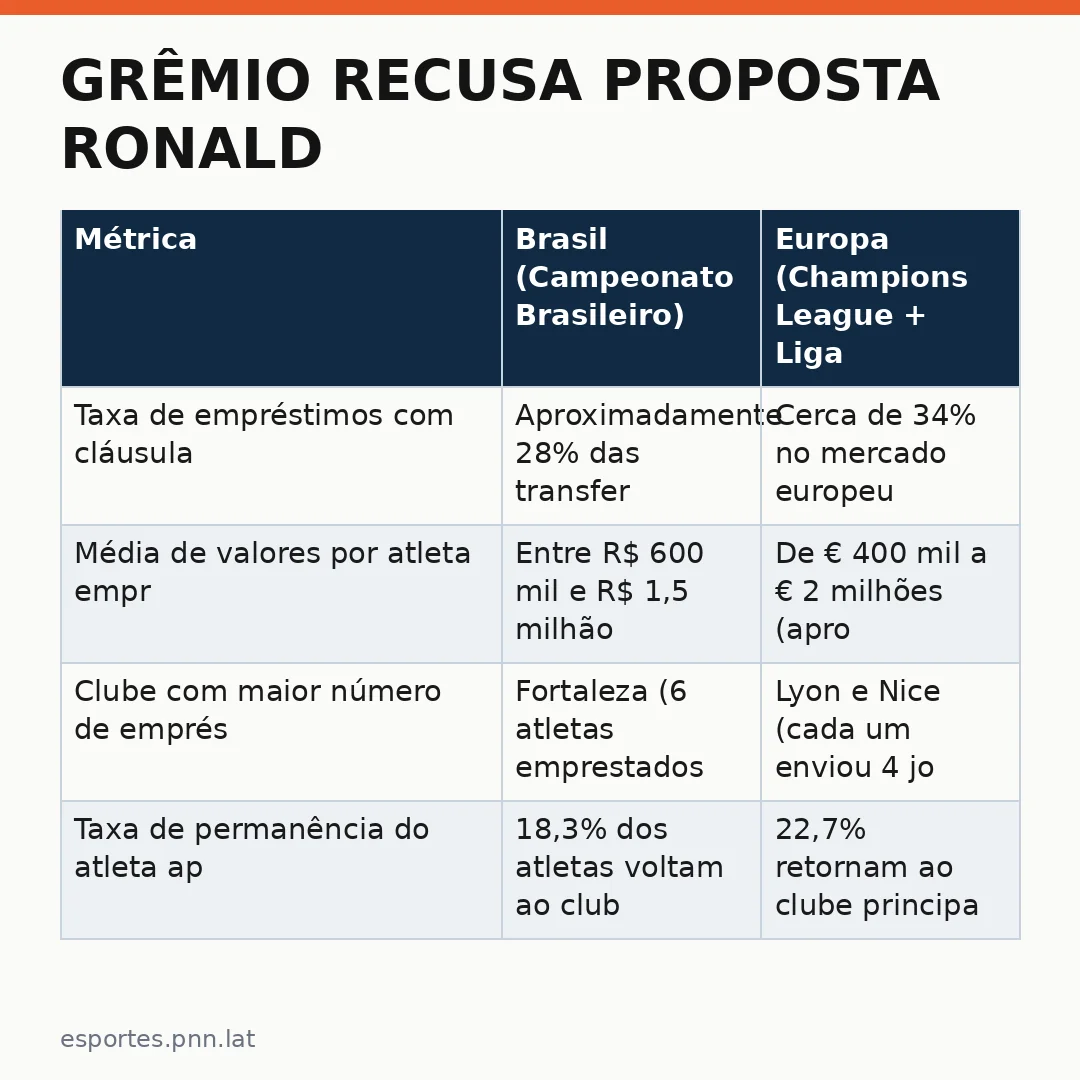 GRÊMIO RECUSA PROPOSTA RONALD

| Métrica | Brasil (Campeonato Brasileiro) | Europa (Champions League + Liga |
|---|---|---|
| Taxa de empréstimos com cláusula | Aproximadamente 28% das transfer | Cerca de 34% no mercado europeu |
| Média de valores por atleta empr | Entre R$ 600 mil e R$ 1,5 milhão | De € 400 mil a € 2 milhões (apro |
| Clube com maior número de emprés | Fortaleza (6 atletas emprestados | Lyon e Nice (cada um enviou 4 jo |
| Taxa de permanência do atleta ap | 18,3% dos atletas voltam ao club | 22,7% retornam ao clube principa |

esportes.pnn.lat